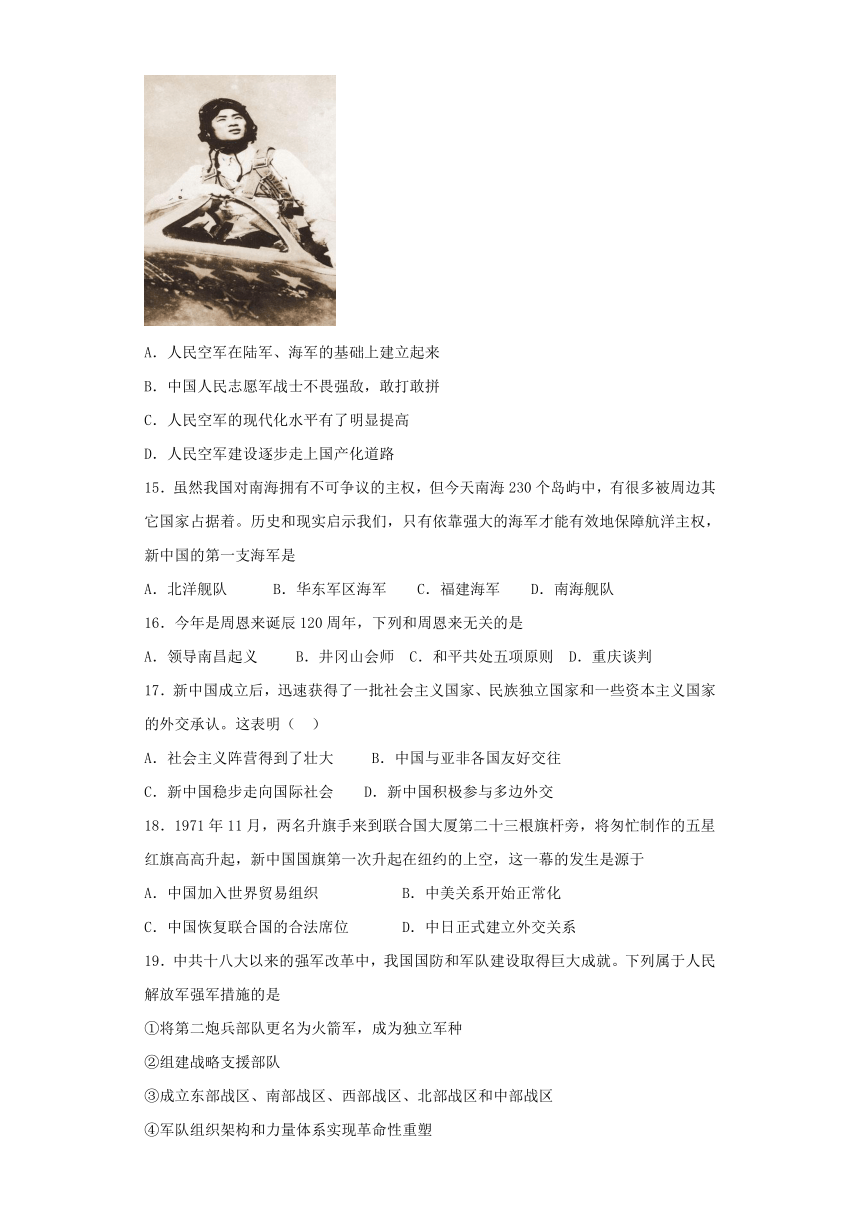 A. 人民空军在陆军、海军的基础上建立起来

B. 中国人民志愿军战士不畏强敌，敢打敢拼

C. 人民空军的现代化水平有了明显提高

D. 人民空军建设逐步走上国产化道路

15. 虽然我国对南海拥有不可争议的主权，但今天南海 230 个岛屿中，有很多被周边其它国家占据着。历史和现实启示我们，只有依靠强大的海军才能有效地保障航洋主权，新中国的第一支海军是

A. 北洋舰队　　B. 华东军区海军　　C. 福建海军　　D. 南海舰队

16. 今年是周恩来诞辰 120 周年，下列和周恩来无关的是

A. 领导南昌起义　　B. 井冈山会师　　C. 和平共处五项原则　　D. 重庆谈判

17. 新中国成立后，迅速获得了一批社会主义国家、民族独立国家和一些资本主义国家的外交承认。这表明（　）

A. 社会主义阵营得到了壮大　　B. 中国与亚非各国友好交往

C. 新中国稳步走向国际社会　　D. 新中国积极参与多边外交

18. 1971 年 11 月，两名升旗手来到联合国大厦第二十三根旗杆旁，将匆忙制作的五星红旗高高升起，新中国国旗第一次升起在纽约的上空，这一幕的发生是源于

A. 中国加入世界贸易组织　　B. 中美关系开始正常化

C. 中国恢复联合国的合法席位　　D. 中日正式建立外交关系

19. 中共十八大以来的强军改革中，我国国防和军队建设取得巨大成就。下列属于人民解放军强军措施的是

①将第二炮兵部队更名为火箭军，成为独立军种

②组建战略支援部队

③成立东部战区、南部战区、西部战区、北部战区和中部战区

④军队组织架构和力量体系实现革命性重塑